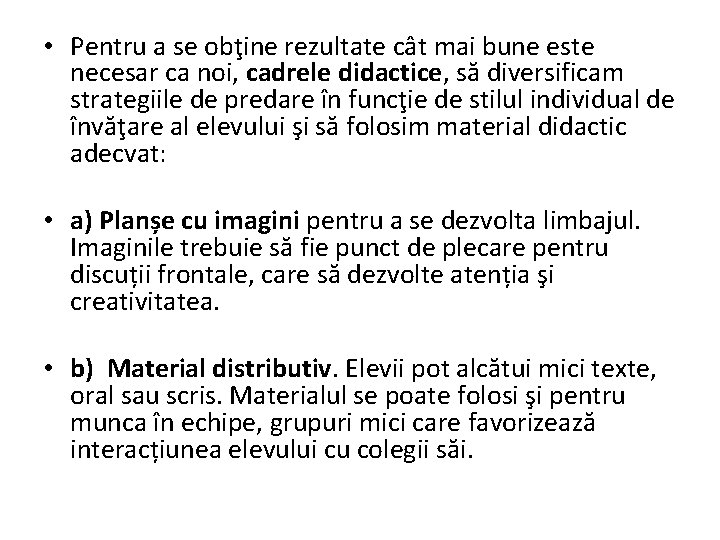 • Pentru a se obţine rezultate cât mai bune este necesar ca noi, cadrele didactice, să diversificam strategiile de predare în funcţie de stilul individual de învăţare al elevului şi să folosim material didactic adecvat:

• a) Planșe cu imagini pentru a se dezvolta limbajul. Imaginile trebuie să fie punct de plecare pentru discuții frontale, care să dezvolte atenția şi creativitatea.

• b) Material distributiv. Elevii pot alcătui mici texte, oral sau scris. Materialul se poate folosi şi pentru munca în echipe, grupuri mici care favorizează interacțiunea elevului cu colegii săi.